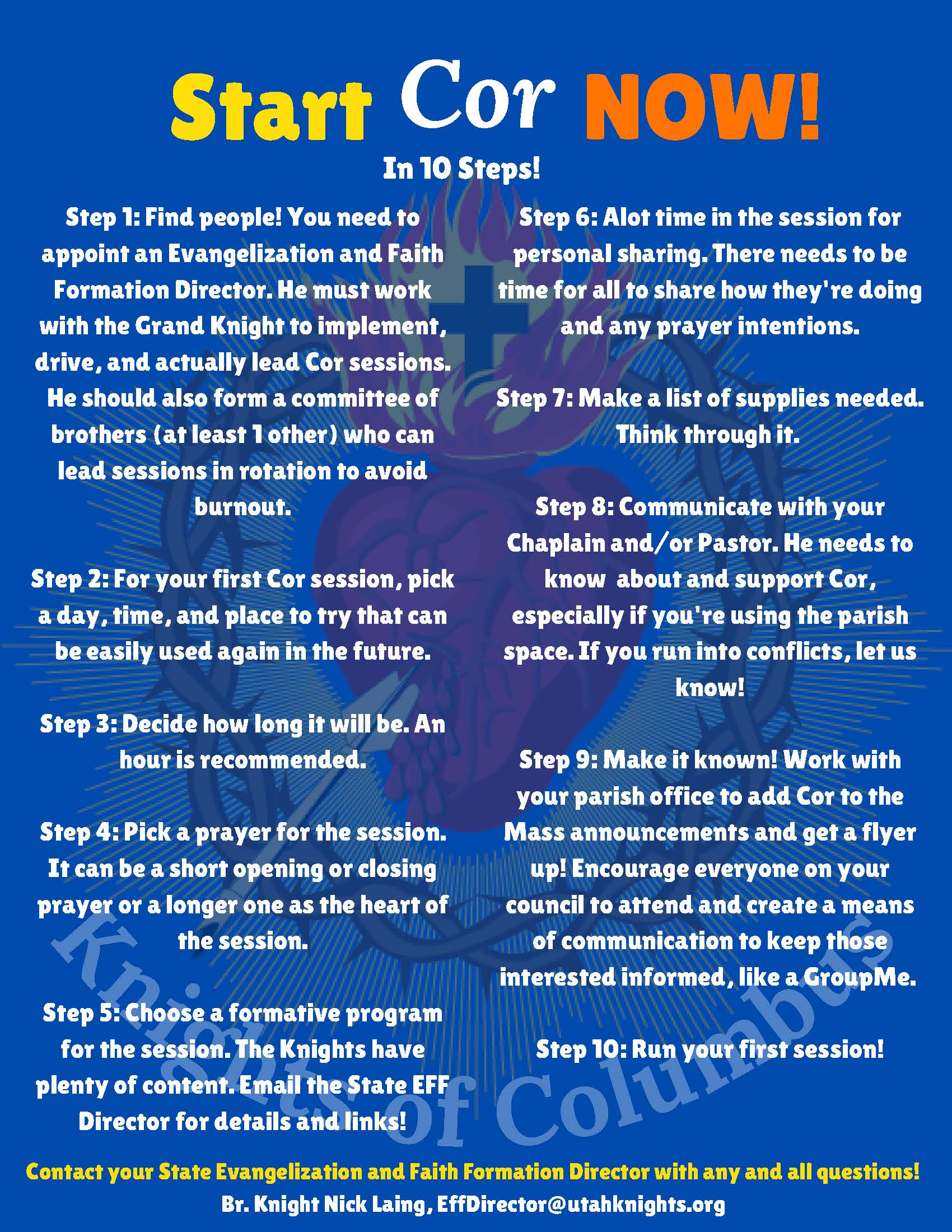 Start Cor NOW!

In 10 Steps!

Step 1: Find people! You need to appoint an Evangelization and Faith Formation Director. He must work with the Grand Knight to implement, drive, and actually lead Cor sessions. He should also form a committee of brothers (at least 1 other) who can lead sessions in rotation to avoid burnout.

Step 2: For your first Cor session, pick a day, time, and place to try that can be easily used again in the future.

Step 3: Decide how long it will be. An hour is recommended.

Step 4: Pick a prayer for the session. It can be a short opening or closing prayer or a longer one as the heart of the session.

Step 5: Choose a formative program for the session. The Knights have plenty of content. Email the State EFF Director for details and links!

Step 6: Alot time in the session for personal sharing. There needs to be time for all to share how they're doing and any prayer intentions.

Step 7: Make a list of supplies needed. Think through it.

Step 8: Communicate with your Chaplain and/or Pastor. He needs to know about and support Cor, especially if you're using the parish space. If you run into conflicts, let us know!

Step 9: Make it known! Work with your parish office to add Cor to the Mass announcements and get a flyer up! Encourage everyone on your council to attend and create a means of communication to keep those interested informed, like a GroupMe.

Step 10: Run your first session!

Contact your State Evangelization and Faith Formation Director with any and all questions!

Br. Knight Nick Laing, EffDirector@utahknights.org

Knights of Columbus